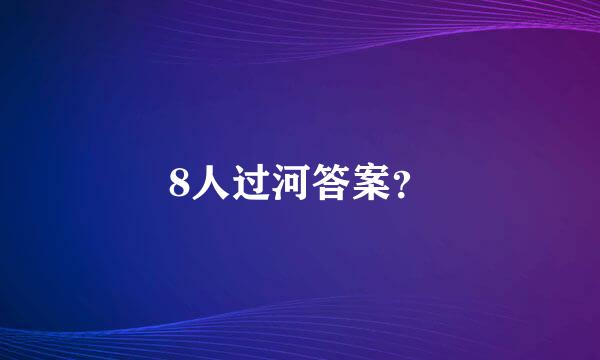 8人过河答案?